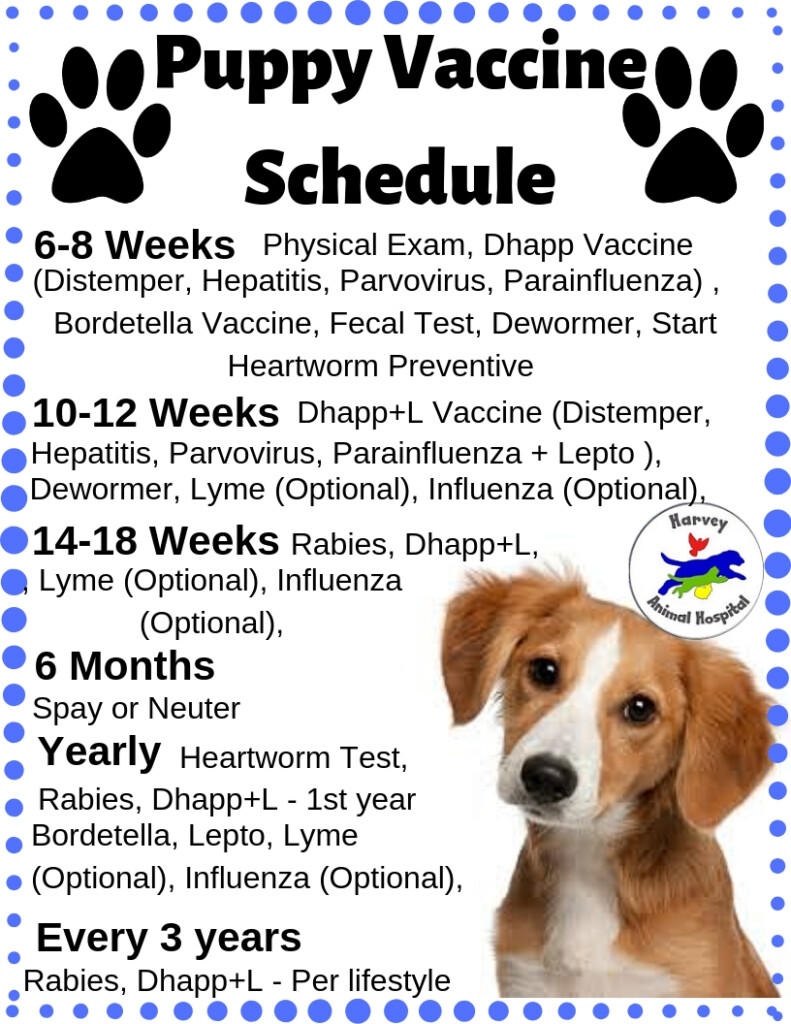 Puppy Vaccine Schedule

6-8 Weeks Physical Exam, Dhapp Vaccine (Distemper, Hepatitis, Parvovirus, Parainfluenza) , Bordetella Vaccine, Fecal Test, Dewormer, Start Heartworm Preventive

10-12 Weeks Dhapp+L Vaccine (Distemper, Hepatitis, Parvovirus, Parainfluenza + Lepto ), Dewormer, Lyme (Optional), Influenza (Optional),

14-18 Weeks Rabies, Dhapp+L, , Lyme (Optional), Influenza (Optional),

Harvey Animal Hospital

6 Months
Spay or Neuter

Yearly Heartworm Test, Rabies, Dhapp+L - 1st year Bordetella, Lepto, Lyme (Optional), Influenza (Optional),

Every 3 years
Rabies, Dhapp+L - Per lifestyle